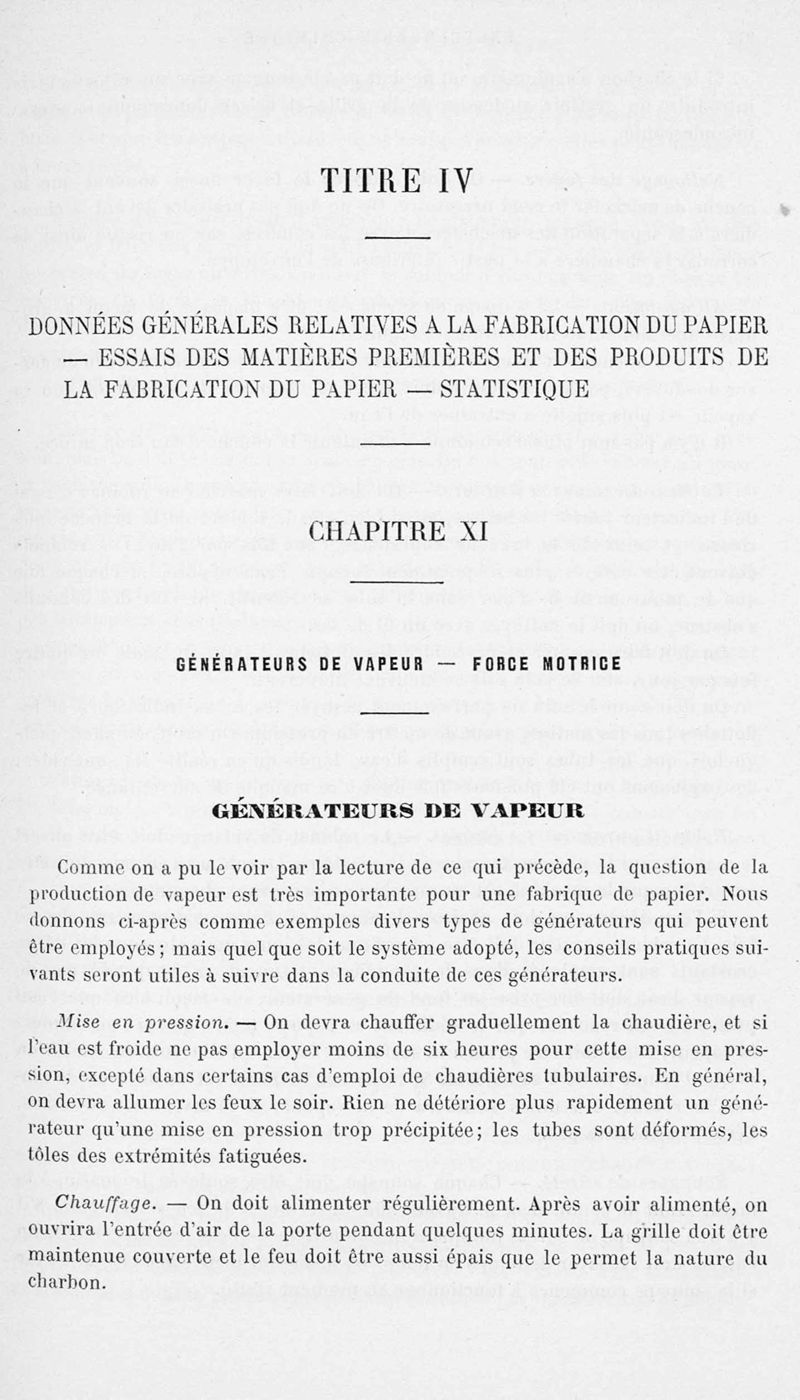 TITRE IV

DONNÉES GÉNÉRALES RELATIVES A LA FABRICATION DU PAPIER — ESSAIS DES MATIÈRES PREMIÈRES ET DES PRODUITS DE LA FABRICATION DU PAPIER — STATISTIQUE

CHAPITRE XI

GÉNÉRATEURS DE VAPEUR — FORCE MOTRICE

GÉNÉRATEURS DE VAPEUR

Comme on a pu le voir par la lecture de ce qui précède, la question de la production de vapeur est très importante pour une fabrique de papier. Nous donnons ci-après comme exemples divers types de générateurs qui peuvent être employés; mais quel que soit le système adopté, les conseils pratiques suivants seront utiles à suivre dans la conduite de ces générateurs.

Mise en pression. — On devra chauffer graduellement la chaudière, et si l'eau est froide ne pas employer moins de six heures pour cette mise en pression, excepté dans certains cas d'emploi de chaudières tubulaires. En général, on devra allumer les feux le soir. Rien ne détériore plus rapidement un générateur qu'une mise en pression trop précipitée; les tubes sont déformés, les tôles des extrémités fatiguées.

Chauffage. — On doit alimenter régulièrement. Après avoir alimenté, on ouvrira l'entrée d'air de la porte pendant quelques minutes. La grille doit être maintenue couverte et le feu doit être aussi épais que le permet la nature du charbon.